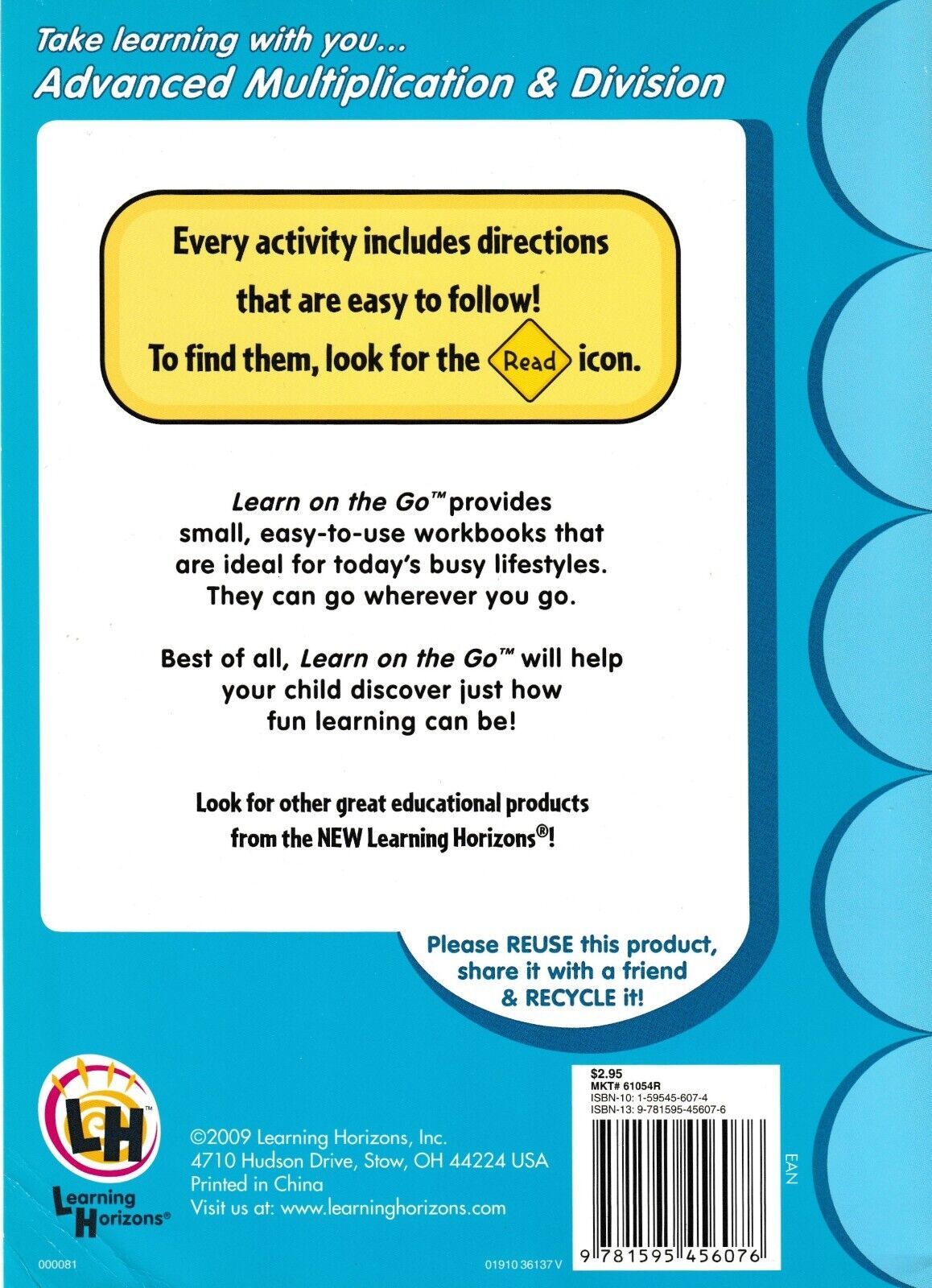 Take learning with you...
Advanced Multiplication & Division

Every activity includes directions that are easy to follow!
To find them, look for the Read icon.

Learn on the Go™ provides small, easy-to-use workbooks that are ideal for today's busy lifestyles. They can go wherever you go.

Best of all, Learn on the Go™ will help your child discover just how fun learning can be!

Look for other great educational products from the NEW Learning Horizons®!

Please REUSE this product, share it with a friend & RECYCLE it!

LH™
Learning Horizons®

©2009 Learning Horizons, Inc.
4710 Hudson Drive, Stow, OH 44224 USA
Printed in China
Visit us at: www.learninghorizons.com

$2.95
MKT# 61054R
ISBN-10: 1-59545-607-4
ISBN-13: 9-781595-45607-6

EAN

9 781595 456076

000081

01910 36137 V